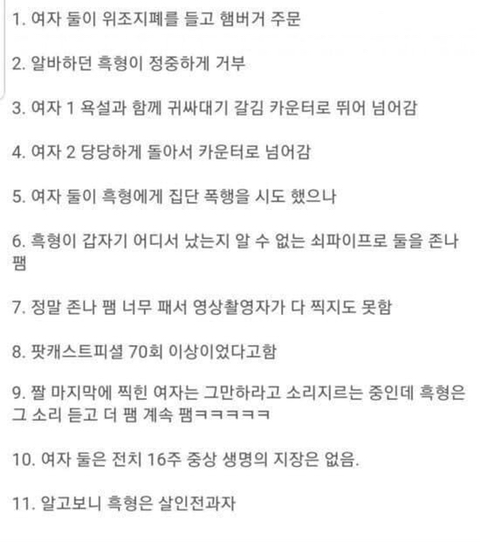 1. 여자 둘이 위조지폐를 들고 햄버거 주문

2. 알바하던 흑형이 정중하게 거부

3. 여자 1 욕설과 함께 귀싸대기 갈김 카운터로 뛰어 넘어감

4. 여자 2 당당하게 돌아서 카운터로 넘어감

5. 여자 둘이 흑형에게 집단 폭행을 시도 했으나

6. 흑형이 갑자기 어디서 났는지 알 수 없는 쇠파이프로 둘을 존나 팸

7. 정말 존나 팸 너무 패서 영상촬영자가 다 찍지도 못함

8. 팟캐스트피셜 70회 이상이었다고함

9. 짤 마지막에 찍힌 여자는 그만하라고 소리지르는 중인데 흑형은 그 소리 듣고 더 팸 계속 팸ㅋㅋㅋㅋㅋ

10. 여자 둘은 전치 16주 중상 생명의 지장은 없음.

11. 알고보니 흑형은 살인전과자